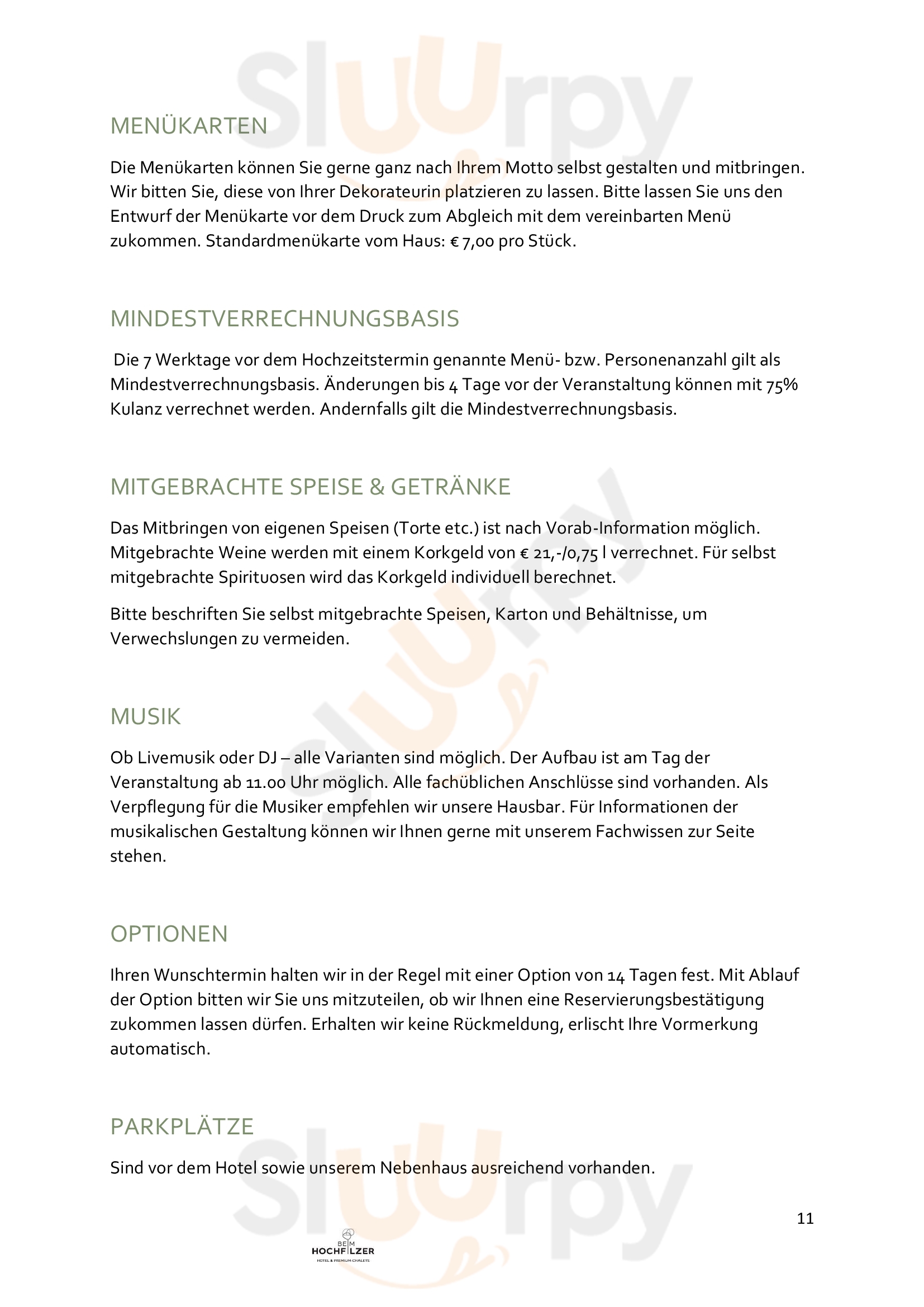 Sluurpy

MENÜKARTEN

Die Menükarten können Sie gerne ganz nach Ihrem Motto selbst gestalten und mitbringen. Wir bitten Sie, diese von Ihrer Dekorateurin platzieren zu lassen. Bitte lassen Sie uns den Entwurf der Menükarte vor dem Druck zum Abgleich mit dem vereinbarten Menü zukommen. Standardmenükarte vom Haus: € 7,00 pro Stück.

MINDESTVERRECHNUNGSBASIS

Die 7 Werktage vor dem Hochzeitstermin genannte Menü- bzw. Personenanzahl gilt als Mindestverrechnungsbasis. Änderungen bis 4 Tage vor der Veranstaltung können mit 75% Kulanz verrechnet werden. Andernfalls gilt die Mindestverrechnungsbasis.

MITGEBRACHTE SPEISE & GETRÄNKE

Das Mitbringen von eigenen Speisen (Torte etc.) ist nach Vorab-Information möglich. Mitgebrachte Weine werden mit einem Korkgeld von € 21,-/0,75 l verrechnet. Für selbst mitgebrachte Spirituosen wird das Korkgeld individuell berechnet.

Bitte beschriften Sie selbst mitgebrachte Speisen, Karton und Behältnisse, um Verwechslungen zu vermeiden.

Sluurpy

MUSIK

Ob Livemusik oder DJ – alle Varianten sind möglich. Der Aufbau ist am Tag der Veranstaltung ab 11.00 Uhr möglich. Alle fachüblichen Anschlüsse sind vorhanden. Als Verpflegung für die Musiker empfehlen wir unsere Hausbar. Für Informationen der musikalischen Gestaltung können wir Ihnen gerne mit unserem Fachwissen zur Seite stehen.

OPTIONEN

Ihren Wunschtermin halten wir in der Regel mit einer Option von 14 Tagen fest. Mit Ablauf der Option bitten wir Sie uns mitzuteilen, ob wir Ihnen eine Reservierungsbestätigung zukommen lassen dürfen. Erhalten wir keine Rückmeldung, erlischt Ihre Vormerkung automatisch.

PARKPLÄTZE

Sind vor dem Hotel sowie unserem Nebenhaus ausreichend vorhanden.

Sluurpy

11

BEIM HOCHFILZER
HOTEL & PREMIUM CHALETS